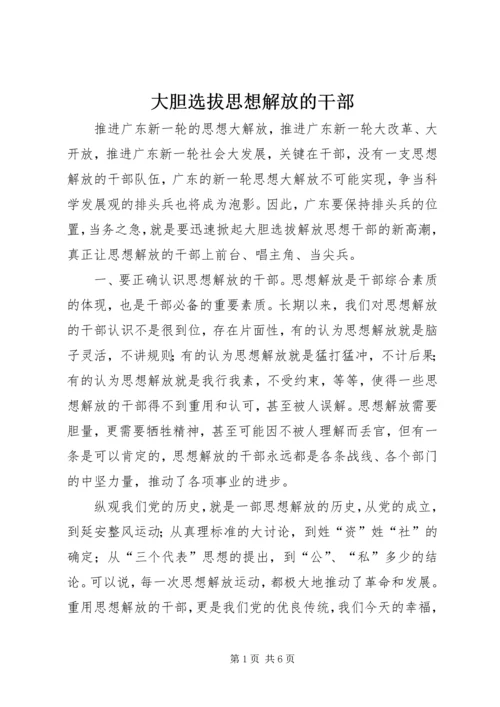 大胆选拔思想解放的干部

推进广东新一轮的思想大解放，推进广东新一轮大改革、大开放，推进广东新一轮社会大发展，关键在干部，没有一支思想解放的干部队伍，广东的新一轮思想大解放不可能实现，争当科学发展观的排头兵也将成为泡影。因此，广东要保持排头兵的位置，当务之急，就是要迅速掀起大胆选拔解放思想干部的新高潮，真正让思想解放的干部上前台、唱主角、当尖兵。

一、要正确认识思想解放的干部。思想解放是干部综合素质的体现，也是干部必备的重要素质。长期以来，我们对思想解放的干部认识不是很到位，存在片面性，有的认为思想解放就是脑子灵活，不讲规则；有的认为思想解放就是猛打猛冲，不计后果；有的认为思想解放就是我行我素，不受约束，等等，使得一些思想解放的干部得不到重用和认可，甚至被人误解。思想解放需要胆量，更需要牺牲精神，甚至可能因不被人理解而丢官，但有一条是可以肯定的，思想解放的干部永远都是各条战线、各个部门的中坚力量，推动了各项事业的进步。

纵观我们党的历史，就是一部思想解放的历史，从党的成立，到延安整风运动；从真理标准的大讨论，到姓“资”姓“社”的确定；从“三个代表”思想的提出，到“公”、“私”多少的结论。可以说，每一次思想解放运动，都极大地推动了革命和发展。重用思想解放的干部，更是我们党的优良传统，我们今天的幸福，

第1页 共6页